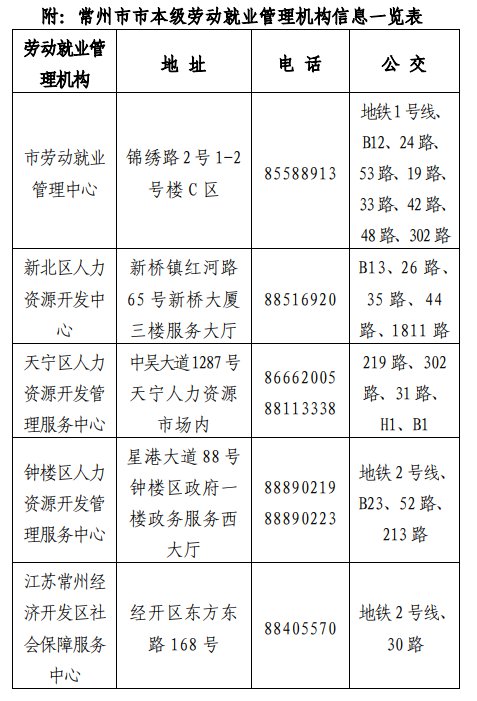 附：常州市市本级劳动就业管理机构信息一览表

| 劳动就业管理机构 | 地 址 | 电 话 | 公 交 |
|---|---|---|---|
| 市劳动就业管理中心 | 锦绣路 2 号 1-2 号楼 C 区 | 85588913 | 地铁 1 号线、B12、24 路、53 路、19 路、33 路、42 路、48 路、302 路 |
| 新北区人力资源开发中心 | 新桥镇红河路 65 号新桥大厦三楼服务大厅 | 88516920 | B13、26 路、35 路、44 路、1811 路 |
| 天宁区人力资源开发管理服务中心 | 中吴大道 1287 号天宁人力资源市场内 | 86662005 88113338 | 219 路、302 路、31 路、H1、B1 |
| 钟楼区人力资源开发管理服务中心 | 星港大道 88 号钟楼区政府一楼政务服务西大厅 | 88890219 88890223 | 地铁 2 号线、B23、52 路、213 路 |
| 江苏常州经济开发区社会保障服务中心 | 经开区东方东路 168 号 | 88405570 | 地铁 2 号线、30 路 |